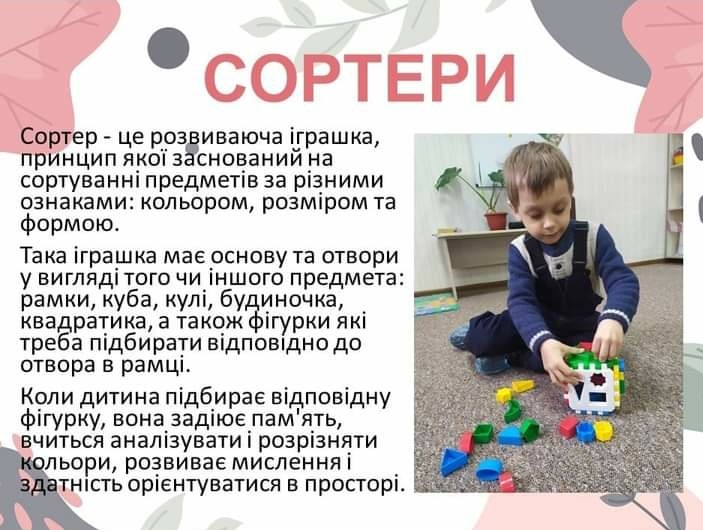 СОРТЕРИ

Сортер - це розвиваюча іграшка, принцип якої заснований на сортуванні предметів за різними ознаками: кольором, розміром та формою.

Така іграшка має основу та отвори у вигляді того чи іншого предмета: рамки, куба, кулі, будиночка, квадратика, а також фігурки які треба підбирати відповідно до отвора в рамці.

Коли дитина підбирає відповідну фігурку, вона задіює пам'ять, вчиться аналізувати і розрізняти кольори, розвиває мислення і здатність орієнтуватися в просторі.